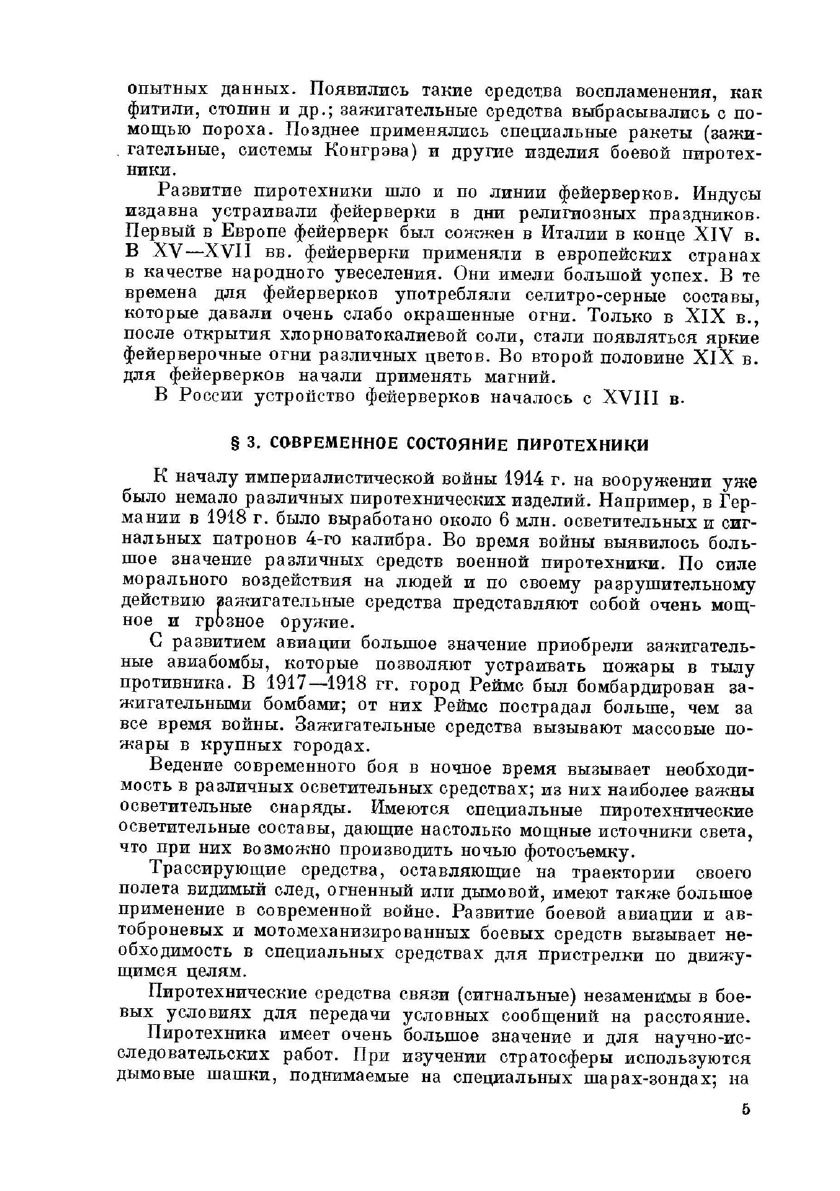 опытных данных. Появились такие средства воспламенения, как фитили, стопин и др.; зажигательные средства выбрасывались с помощью пороха. Позднее применялись специальные ракеты (зажигательные, системы Конгрэва) и другие изделия боевой пиротехники.

Развитие пиротехники шло и по линии фейерверков. Индусы издавна устраивали фейерверки в дни религиозных праздников. Первый в Европе фейерверк был сожжен в Италии в конце XIV в. В XV—XVII вв. фейерверки применяли в европейских странах в качестве народного увеселения. Они имели большой успех. В те времена для фейерверков употребляли селитро-серные составы, которые давали очень слабо окрашенные огни. Только в XIX в., после открытия хлорноватокалиевой соли, стали появляться яркие фейерверочные огни различных цветов. Во второй половине XIX в. для фейерверков начали применять магний.

В России устройство фейерверков началось с XVIII в.

§ 3. СОВРЕМЕННОЕ СОСТОЯНИЕ ПИРОТЕХНИКИ

К началу империалистической войны 1914 г. на вооружении уже было немало различных пиротехнических изделий. Например, в Германии в 1918 г. было выработано около 6 млн. осветительных и сигнальных патронов 4-го калибра. Во время войны выявилось большое значение различных средств военной пиротехники. По силе морального воздействия на людей и по своему разрушительному действию зажигательные средства представляют собой очень мощное и грозное оружие.

С развитием авиации большое значение приобрели зажигательные авиабомбы, которые позволяют устраивать пожары в тылу противника. В 1917—1918 гг. город Реймс был бомбардирован зажигательными бомбами; от них Реймс пострадал больше, чем за все время войны. Зажигательные средства вызывают массовые пожары в крупных городах.

Ведение современного боя в ночное время вызывает необходимость в различных осветительных средствах; из них наиболее важны осветительные снаряды. Имеются специальные пиротехнические осветительные составы, дающие настолько мощные источники света, что при них возможно производить ночью фотосъемку.

Трассирующие средства, оставляющие на траектории своего полета видимый след, огненный или дымовой, имеют также большое применение в современной войне. Развитие боевой авиации и автоброневых и мотомеханизированных боевых средств вызывает необходимость в специальных средствах для пристрелки по движущимся целям.

Пиротехнические средства связи (сигнальные) незаменимы в боевых условиях для передачи условных сообщений на расстояние.

Пиротехника имеет очень большое значение и для научно-исследовательских работ. При изучении стратосферы используются дымовые шашки, поднимаемые на специальных шарах-зондах; на

5